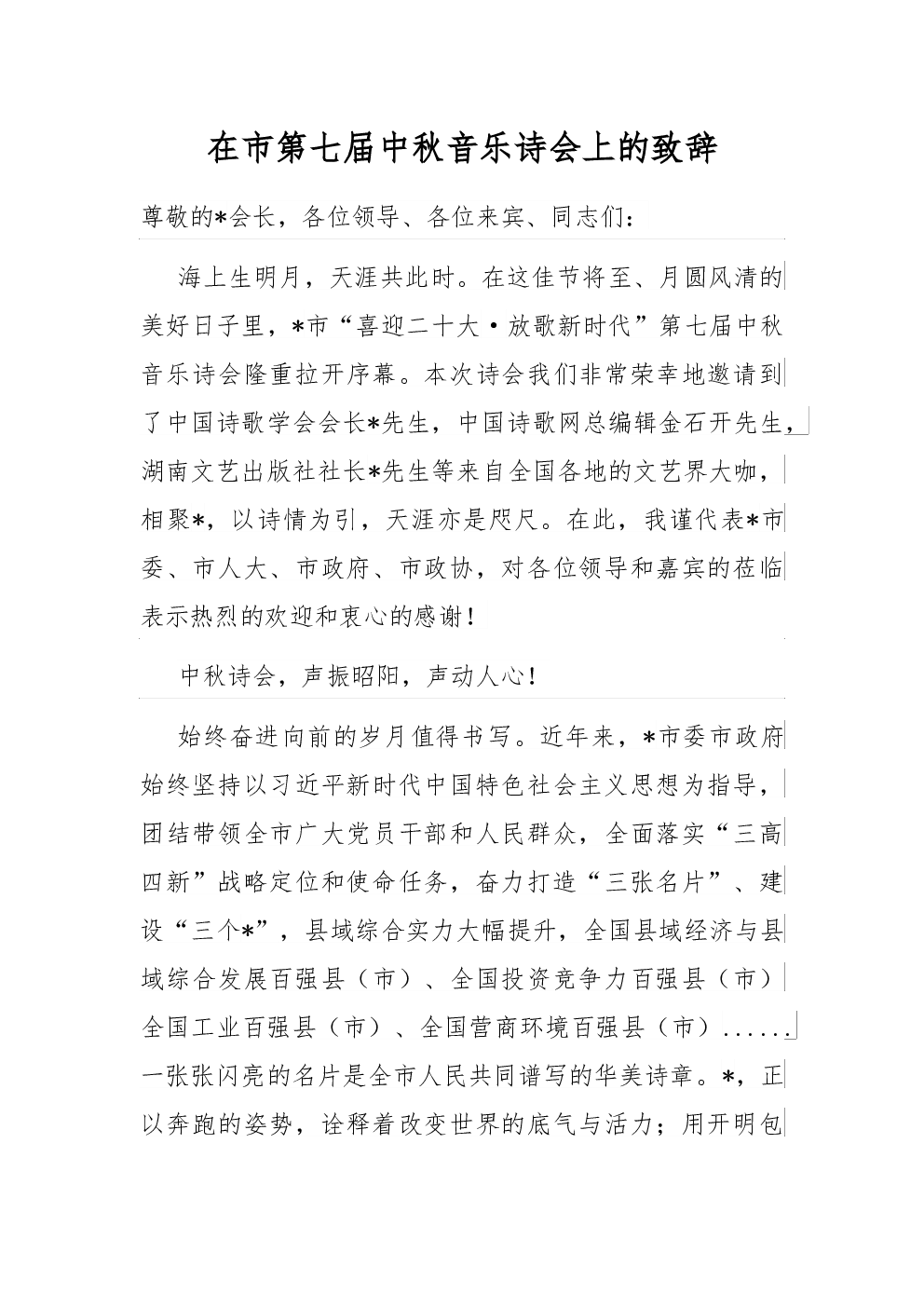 在市第七届中秋音乐诗会上的致辞

尊敬的*会长，各位领导、各位来宾、同志们：

海上生明月，天涯共此时。在这佳节将至、月圆风清的美好日子里，*市“喜迎二十大·放歌新时代”第七届中秋音乐诗会隆重拉开序幕。本次诗会我们非常荣幸地邀请到了中国诗歌学会会长*先生，中国诗歌网总编辑金石开先生，湖南文艺出版社社长*先生等来自全国各地的文艺界大咖，相聚*，以诗情为引，天涯亦是咫尺。在此，我谨代表*市委、市人大、市政府、市政协，对各位领导和嘉宾的莅临表示热烈的欢迎和衷心的感谢！

中秋诗会，声振昭阳，声动人心！

始终奋进向前的岁月值得书写。近年来，*市委市政府始终坚持以习近平新时代中国特色社会主义思想为指导，团结带领全市广大党员干部和人民群众，全面落实“三高四新”战略定位和使命任务，奋力打造“三张名片”、建设“三个*”，县域综合实力大幅提升，全国县域经济与县域综合发展百强县（市）、全国投资竞争力百强县（市）全国工业百强县（市）、全国营商环境百强县（市）......一张张闪亮的名片是全市人民共同谱写的华美诗章。*，正以奔跑的姿势，诠释着改变世界的底气与活力；用开明包